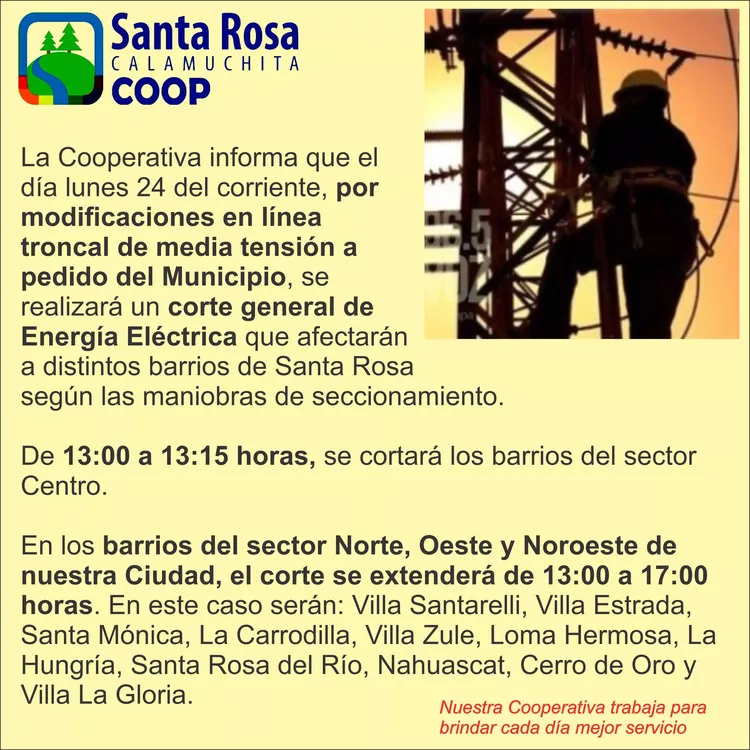 Santa Rosa
CALAMUCHITA
COOP

La Cooperativa informa que el día lunes 24 del corriente, por modificaciones en línea troncal de media tensión a pedido del Municipio, se realizará un corte general de Energía Eléctrica que afectarán a distintos barrios de Santa Rosa según las maniobras de seccionamiento.

De 13:00 a 13:15 horas, se cortará los barrios del sector Centro.

En los barrios del sector Norte, Oeste y Noroeste de nuestra Ciudad, el corte se extenderá de 13:00 a 17:00 horas. En este caso serán: Villa Santarelli, Villa Estrada, Santa Mónica, La Carrodilla, Villa Zule, Loma Hermosa, La Hungría, Santa Rosa del Río, Nahuascat, Cerro de Oro y Villa La Gloria.

Nuestra Cooperativa trabaja para brindar cada día mejor servicio